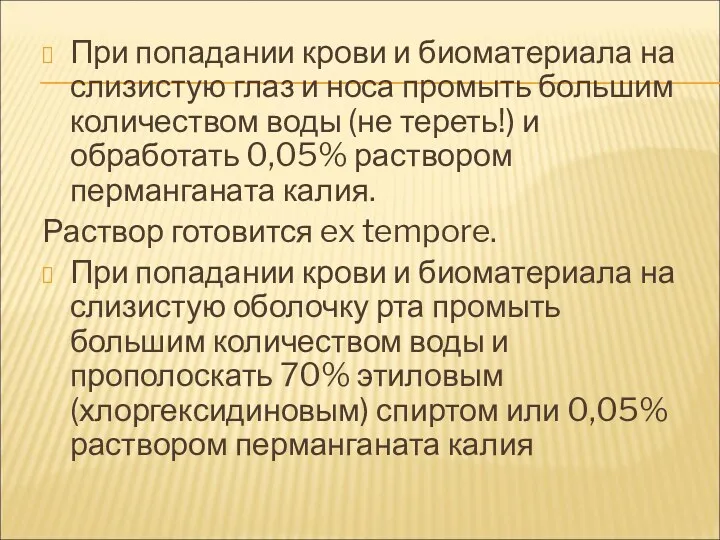 При попадании крови и биоматериала на слизистую глаз и носа промыть большим количеством воды (не тереть!) и обработать 0,05% раствором перманганата калия.

Раствор готовится ex tempore.

При попадании крови и биоматериала на слизистую оболочку рта промыть большим количеством воды и прополоскать 70% этиловым (хлоргексидиновым) спиртом или 0,05% раствором перманганата калия